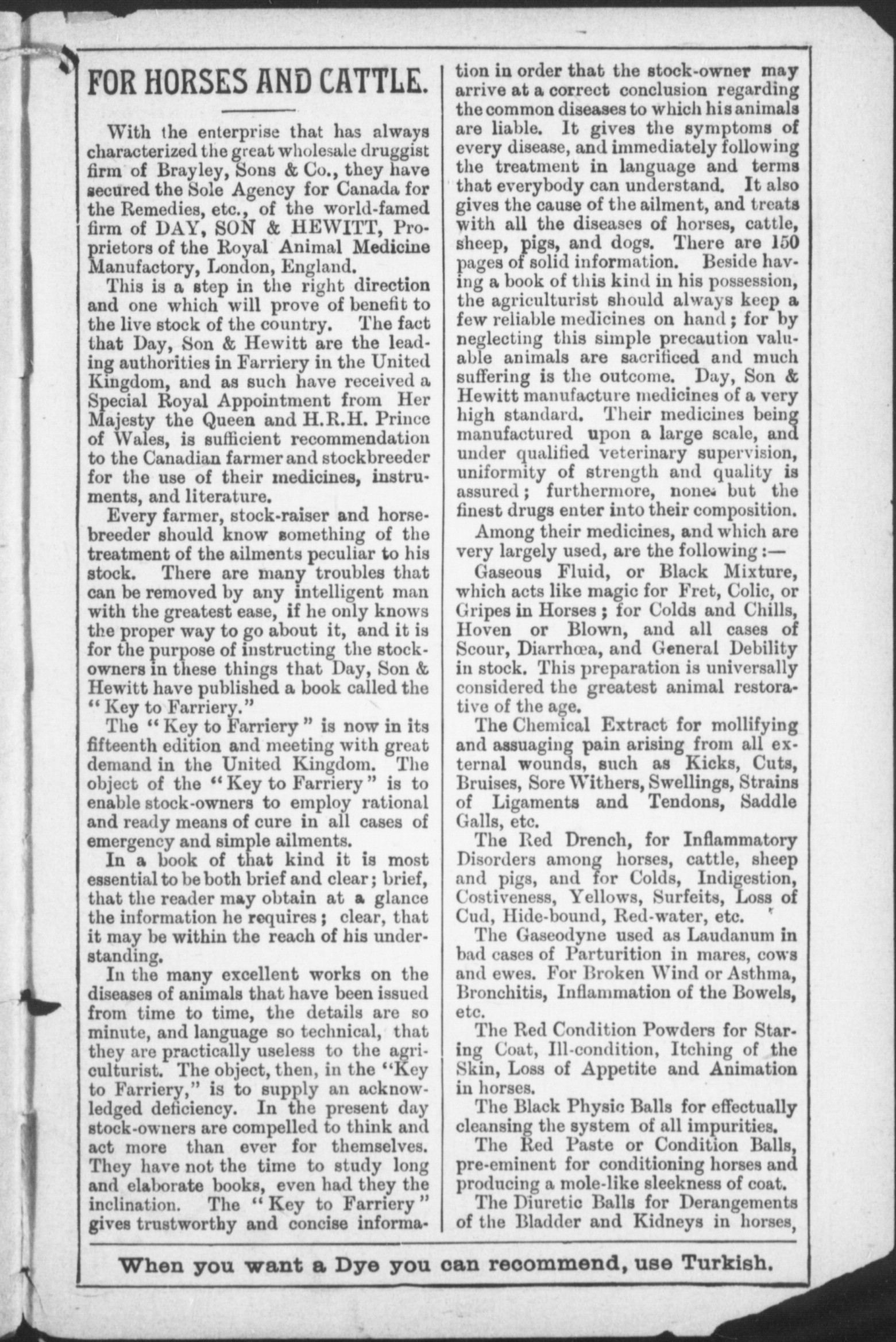 FOR HORSES AND CATTLE.

With the enterprise that has always characterized the great wholesale druggist firm of Brayley, Sons & Co., they have secured the Sole Agency for Canada for the Remedies, etc., of the world-famed firm of DAY, SON & HEWITT, Proprietors of the Royal Animal Medicine Manufactory, London, England.

This is a step in the right direction and one which will prove of benefit to the live stock of the country. The fact that Day, Son & Hewitt are the leading authorities in Farriery in the United Kingdom, and as such have received a Special Royal Appointment from Her Majesty the Queen and H.R.H. Prince of Wales, is sufficient recommendation to the Canadian farmer and stockbreeder for the use of their medicines, instruments, and literature.

Every farmer, stock-raiser and horsebreeder should know something of the treatment of the ailments peculiar to his stock. There are many troubles that can be removed by any intelligent man with the greatest ease, if he only knows the proper way to go about it, and it is for the purpose of instructing the stockowners in these things that Day, Son & Hewitt have published a book called the "Key to Farriery."

The "Key to Farriery" is now in its fifteenth edition and meeting with great demand in the United Kingdom. The object of the "Key to Farriery" is to enable stock-owners to employ rational and ready means of cure in all cases of emergency and simple ailments.

In a book of that kind it is most essential to be both brief and clear; brief, that the reader may obtain at a glance the information he requires; clear, that it may be within the reach of his understanding.

In the many excellent works on the diseases of animals that have been issued from time to time, the details are so minute, and language so technical, that they are practically useless to the agriculturist. The object, then, in the "Key to Farriery," is to supply an acknowledged deficiency. In the present day stock-owners are compelled to think and act more than ever for themselves. They have not the time to study long and elaborate books, even had they the inclination. The "Key to Farriery" gives trustworthy and concise information in order that the stock-owner may arrive at a correct conclusion regarding the common diseases to which his animals are liable. It gives the symptoms of every disease, and immediately following the treatment in language and terms that everybody can understand. It also gives the cause of the ailment, and treats with all the diseases of horses, cattle, sheep, pigs, and dogs. There are 150 pages of solid information. Beside having a book of this kind in his possession, the agriculturist should always keep a few reliable medicines on hand; for by neglecting this simple precaution valuable animals are sacrificed and much suffering is the outcome. Day, Son & Hewitt manufacture medicines of a very high standard. Their medicines being manufactured upon a large scale, and under qualified veterinary supervision, uniformity of strength and quality is assured; furthermore, none but the finest drugs enter into their composition.

Among their medicines, and which are very largely used, are the following:—

Gaseous Fluid, or Black Mixture, which acts like magic for Fret, Colic, or Gripes in Horses; for Colds and Chills, Hoven or Blown, and all cases of Scour, Diarrhœa, and General Debility in stock. This preparation is universally considered the greatest animal restorative of the age.

The Chemical Extract for mollifying and assuaging pain arising from all external wounds, such as Kicks, Cuts, Bruises, Sore Withers, Swellings, Strains of Ligaments and Tendons, Saddle Galls, etc.

The Red Drench, for Inflammatory Disorders among horses, cattle, sheep and pigs, and for Colds, Indigestion, Costiveness, Yellows, Surfeits, Loss of Cud, Hide-bound, Red-water, etc.

The Gaseodyne used as Laudanum in bad cases of Parturition in mares, cows and ewes. For Broken Wind or Asthma, Bronchitis, Inflammation of the Bowels, etc.

The Red Condition Powders for Staring Coat, Ill-condition, Itching of the Skin, Loss of Appetite and Animation in horses.

The Black Physic Balls for effectually cleansing the system of all impurities.

The Red Paste or Condition Balls, pre-eminent for conditioning horses and producing a mole-like sleekness of coat.

The Diuretic Balls for Derangements of the Bladder and Kidneys in horses,

When you want a Dye you can recommend, use Turkish.